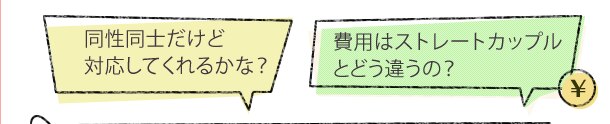 同性同士だけど
対応してくれるかな?

費用はストレートカップル
とどう違うの?

¥